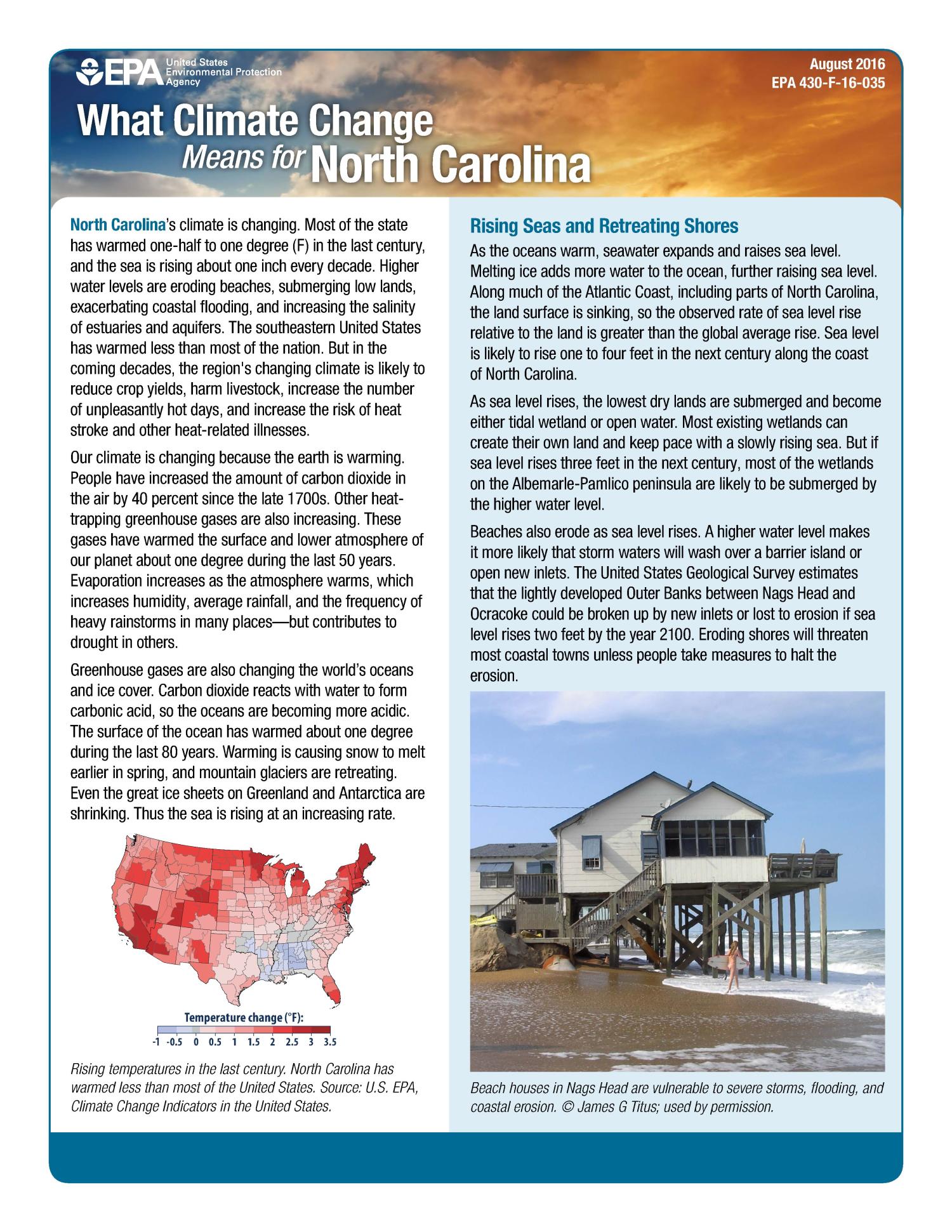 EPA United States Environmental Protection Agency

August 2016
EPA 430-F-16-035

What Climate Change Means for North Carolina

North Carolina's climate is changing. Most of the state has warmed one-half to one degree (F) in the last century, and the sea is rising about one inch every decade. Higher water levels are eroding beaches, submerging low lands, exacerbating coastal flooding, and increasing the salinity of estuaries and aquifers. The southeastern United States has warmed less than most of the nation. But in the coming decades, the region's changing climate is likely to reduce crop yields, harm livestock, increase the number of unpleasantly hot days, and increase the risk of heat stroke and other heat-related illnesses.

Our climate is changing because the earth is warming. People have increased the amount of carbon dioxide in the air by 40 percent since the late 1700s. Other heat-trapping greenhouse gases are also increasing. These gases have warmed the surface and lower atmosphere of our planet about one degree during the last 50 years. Evaporation increases as the atmosphere warms, which increases humidity, average rainfall, and the frequency of heavy rainstorms in many places—but contributes to drought in others.

Greenhouse gases are also changing the world's oceans and ice cover. Carbon dioxide reacts with water to form carbonic acid, so the oceans are becoming more acidic. The surface of the ocean has warmed about one degree during the last 80 years. Warming is causing snow to melt earlier in spring, and mountain glaciers are retreating. Even the great ice sheets on Greenland and Antarctica are shrinking. Thus the sea is rising at an increasing rate.

Temperature change (°F):
-1 -0.5 0 0.5 1 1.5 2 2.5 3 3.5

Rising temperatures in the last century. North Carolina has warmed less than most of the United States. Source: U.S. EPA, Climate Change Indicators in the United States.

Rising Seas and Retreating Shores

As the oceans warm, seawater expands and raises sea level. Melting ice adds more water to the ocean, further raising sea level. Along much of the Atlantic Coast, including parts of North Carolina, the land surface is sinking, so the observed rate of sea level rise relative to the land is greater than the global average rise. Sea level is likely to rise one to four feet in the next century along the coast of North Carolina.

As sea level rises, the lowest dry lands are submerged and become either tidal wetland or open water. Most existing wetlands can create their own land and keep pace with a slowly rising sea. But if sea level rises three feet in the next century, most of the wetlands on the Albemarle-Pamlico peninsula are likely to be submerged by the higher water level.

Beaches also erode as sea level rises. A higher water level makes it more likely that storm waters will wash over a barrier island or open new inlets. The United States Geological Survey estimates that the lightly developed Outer Banks between Nags Head and Ocracoke could be broken up by new inlets or lost to erosion if sea level rises two feet by the year 2100. Eroding shores will threaten most coastal towns unless people take measures to halt the erosion.

Beach houses in Nags Head are vulnerable to severe storms, flooding, and coastal erosion. © James G Titus; used by permission.